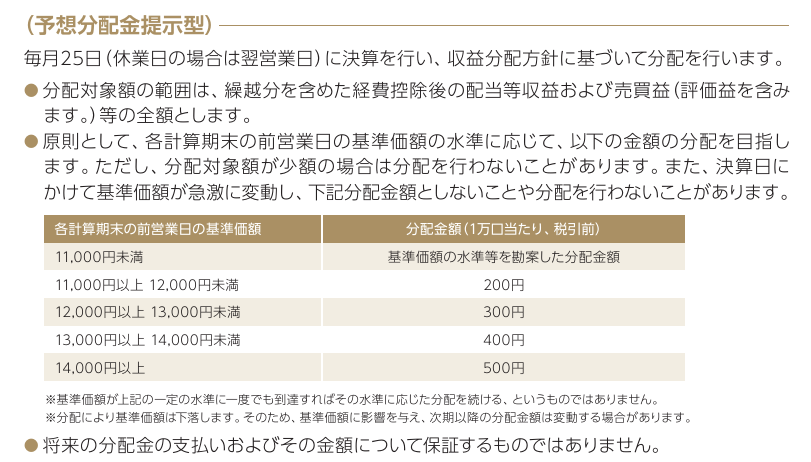 (予想分配金提示型)

毎月25日(休業日の場合は翌営業日)に決算を行い、収益分配方針に基づいて分配を行います。

• 分配対象額の範囲は、繰越分を含めた経費控除後の配当等収益および売買益(評価益を含みます。)等の全額とします。
• 原則として、各計算期末の前営業日の基準価額の水準に応じて、以下の金額の分配を目指します。ただし、分配対象額が少額の場合は分配を行わないことがあります。また、決算日にかけて基準価額が急激に変動し、下記分配金額としないことや分配を行わないことがあります。

| 各計算期末の前営業日の基準価額 | 分配金額(1万口当たり、税引前) |
|---|---|
| 11,000円未満 | 基準価額の水準等を勘案した分配金額 |
| 11,000円以上 12,000円未満 | 200円 |
| 12,000円以上 13,000円未満 | 300円 |
| 13,000円以上 14,000円未満 | 400円 |
| 14,000円以上 | 500円 |

※基準価額が上記の一定の水準に一度でも到達すればその水準に応じた分配を続ける、というものではありません。
※分配により基準価額は下落します。そのため、基準価額に影響を与え、次期以降の分配金額は変動する場合があります。

• 将来の分配金の支払いおよびその金額について保証するものではありません。